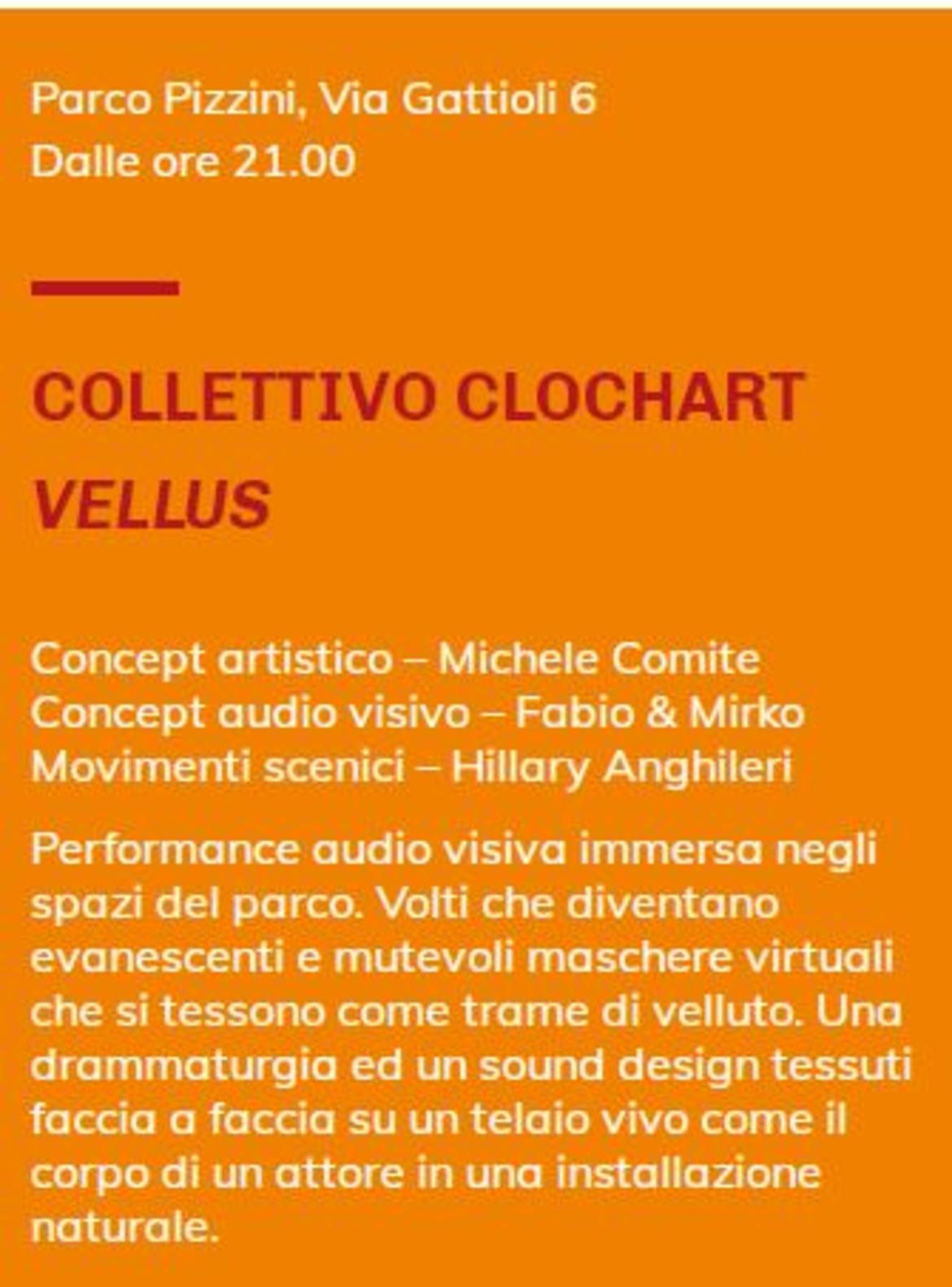 Parco Pizzini, Via Gattioli 6
Dalle ore 21.00

COLLETTIVO CLOCHART

VELLUS

Concept artistico – Michele Comite
Concept audio visivo – Fabio & Mirko
Movimenti scenici – Hillary Anghileri

Performance audio visiva immersa negli spazi del parco. Volti che diventano evanescenti e mutevoli maschere virtuali che si tessono come trame di velluto. Una drammaturgia ed un sound design tessuti faccia a faccia su un telaio vivo come il corpo di un attore in una installazione naturale.